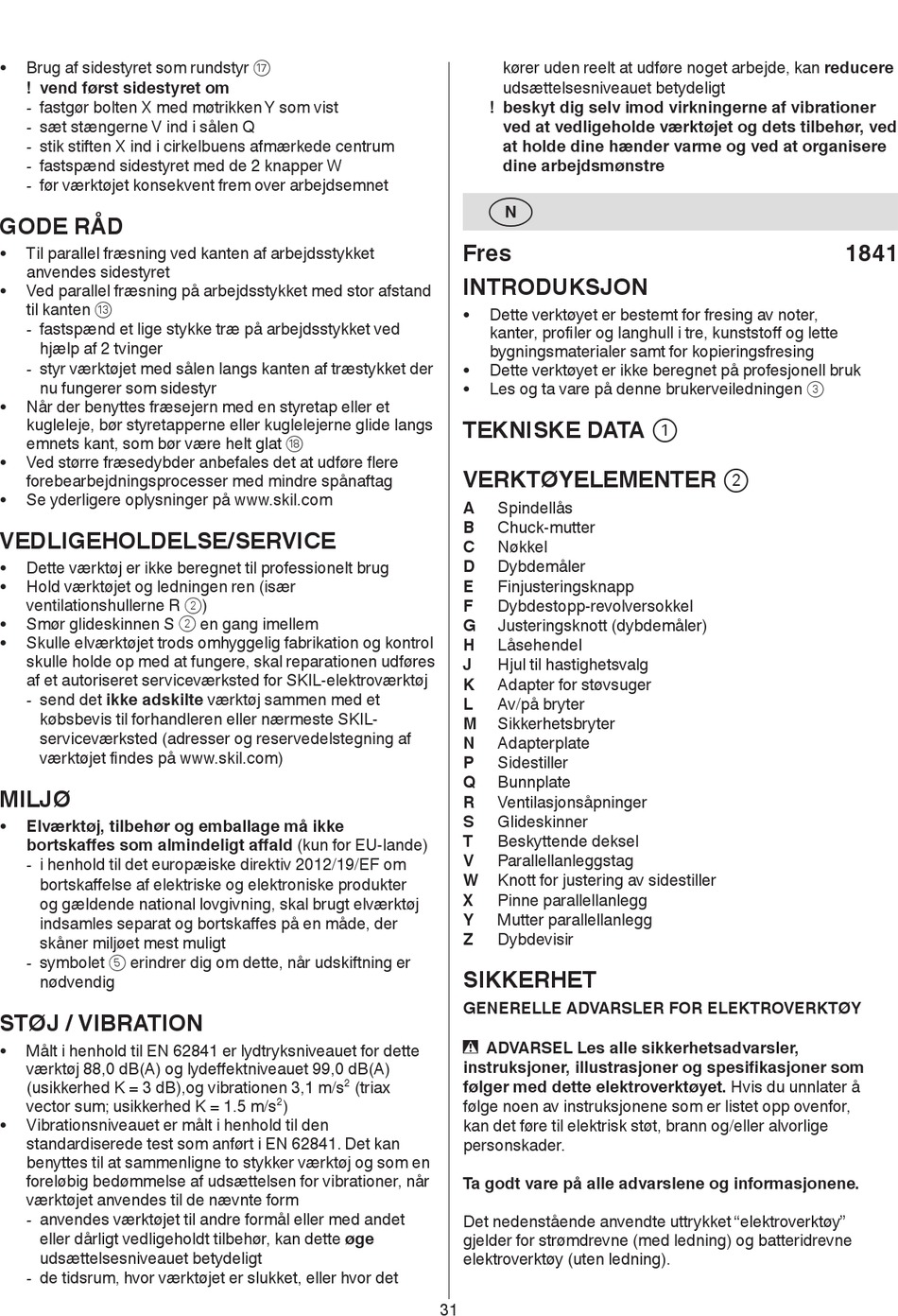 • Brug af sidestyret som rundstyr ⑰
! vend først sidestyret om
- fastgør bolten X med møtrikken Y som vist
- sæt stængerne V ind i sålen Q
- stik stiften X ind i cirkelbuens afmærkede centrum
- fastspænd sidestyret med de 2 knapper W
- før værktøjet konsekvent frem over arbejdsemnet

GODE RÅD

• Til parallel fræsning ved kanten af arbejdsstykket anvendes sidestyret
• Ved parallel fræsning på arbejdsstykket med stor afstand til kanten ⑬
- fastspænd et lige stykke træ på arbejdsstykket ved hjælp af 2 tvinger
- styr værktøjet med sålen langs kanten af træstykket der nu fungerer som sidestyr
• Når der benyttes fræsejern med en styretap eller et kugleleje, bør styretapperne eller kuglelejerne glide langs emnets kant, som bør være helt glat ⑱
• Ved større fræsedybder anbefales det at udføre flere forebearbejdningsprocesser med mindre spånaftag
• Se yderligere oplysninger på www.skil.com

VEDLIGEHOLDELSE/SERVICE

• Dette værktøj er ikke beregnet til professionelt brug
• Hold værktøjet og ledningen ren (især ventilationshullerne R ②)
• Smør glideskinnen S ② en gang imellem
• Skulle elværktøjet trods omhyggelig fabrikation og kontrol skulle holde op med at fungere, skal reparationen udføres af et autoriseret serviceværksted for SKIL-elektroværktøj
- send det ikke adskilte værktøj sammen med et købsbevis til forhandleren eller nærmeste SKIL-serviceværksted (adresser og reservedelstegning af værktøjet findes på www.skil.com)

MILJØ

• Elværktøj, tilbehør og emballage må ikke bortskaffes som almindeligt affald (kun for EU-lande)
- i henhold til det europæiske direktiv 2012/19/EF om bortskaffelse af elektriske og elektroniske produkter og gældende national lovgivning, skal brugt elværktøj indsamles separat og bortskaffes på en måde, der skåner miljøet mest muligt
- symbolet ⑤ erindrer dig om dette, når udskiftning er nødvendig

STØJ / VIBRATION

• Målt i henhold til EN 62841 er lydtryksniveauet for dette værktøj 88,0 dB(A) og lydeffektniveauet 99,0 dB(A) (usikkerhed K = 3 dB),og vibrationen 3,1 m/s$^2$ (triax vector sum; usikkerhed K = 1.5 m/s$^2$)
• Vibrationsniveauet er målt i henhold til den standardiserede test som anført i EN 62841. Det kan benyttes til at sammenligne to stykker værktøj og som en foreløbig bedømmelse af udsættelsen for vibrationer, når værktøjet anvendes til de nævnte form
- anvendes værktøjet til andre formål eller med andet eller dårligt vedligeholdt tilbehør, kan dette øge udsættelsesniveauet betydeligt
- de tidsrum, hvor værktøjet er slukket, eller hvor det kører uden reelt at udføre noget arbejde, kan reducere udsættelsesniveauet betydeligt
! beskyt dig selv imod virkningerne af vibrationer ved at vedligeholde værktøjet og dets tilbehør, ved at holde dine hænder varme og ved at organisere dine arbejdsmønstre

N

Fres 1841

INTRODUKSJON

• Dette verktøyet er bestemt for fresing av noter, kanter, profiler og langhull i tre, kunststoff og lette bygningsmaterialer samt for kopieringsfresing
• Dette verktøyet er ikke beregnet på profesjonell bruk
• Les og ta vare på denne brukerveiledningen ③

TEKNISKE DATA ①

VERKTØYELEMENTER ②

A Spindellås
B Chuck-mutter
C Nøkkel
D Dybdemåler
E Finjusteringsknapp
F Dybdestopp-revolversokkel
G Justeringsknott (dybdemåler)
H Låsehendel
J Hjul til hastighetsvalg
K Adapter for støvsuger
L Av/på bryter
M Sikkerhetsbryter
N Adapterplate
P Sidestiller
Q Bunnplate
R Ventilasjonsåpninger
S Glideskinner
T Beskyttende deksel
V Parallellanleggstag
W Knott for justering av sidestiller
X Pinne parallellanlegg
Y Mutter parallellanlegg
Z Dybdevisir

SIKKERHET

GENERELLE ADVARSLER FOR ELEKTROVERKTØY

ADVARSEL Les alle sikkerhetsadvarsler, instruksjoner, illustrasjoner og spesifikasjoner som følger med dette elektroverktøyet. Hvis du unnlater å følge noen av instruksjonene som er listet opp ovenfor, kan det føre til elektrisk støt, brann og/eller alvorlige personskader.

Ta godt vare på alle advarslene og informasjonene.

Det nedenstående anvendte uttrykket “elektroverktøy” gjelder for strømdrevne (med ledning) og batteridrevne elektroverktøy (uten ledning).

31